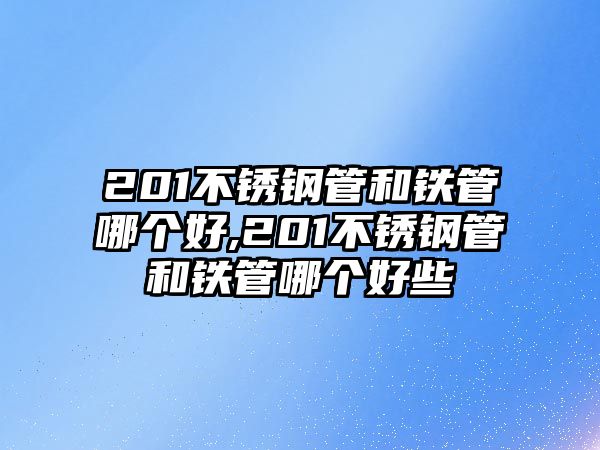 201不锈钢管和铁管哪个好,201不锈钢管和铁管哪个好些